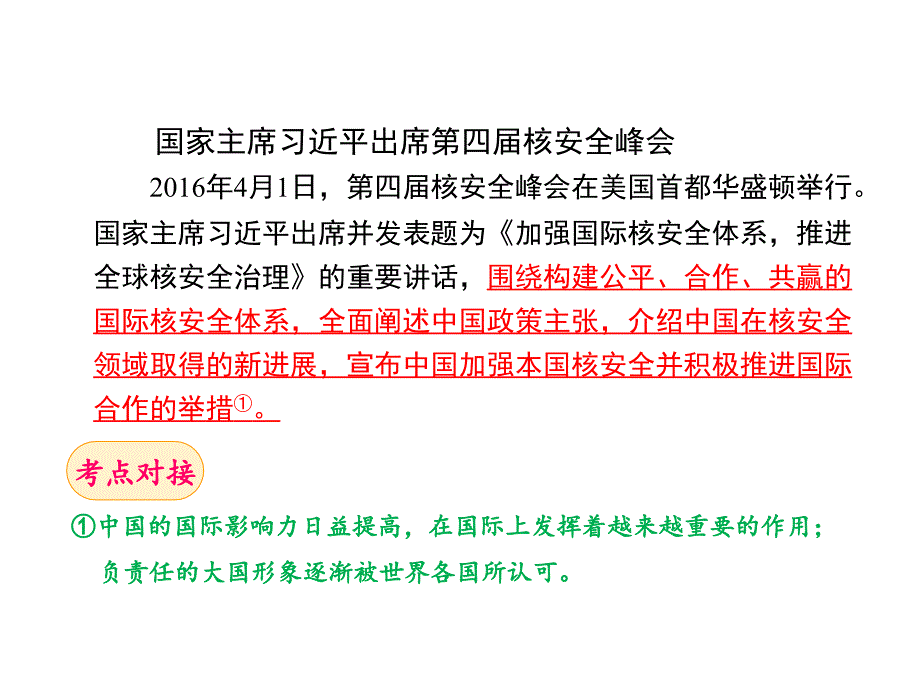 国家主席习近平出席第四届核安全峰会

2016年4月1日，第四届核安全峰会在美国首都华盛顿举行。国家主席习近平出席并发表题为《加强国际核安全体系，推进全球核安全治理》的重要讲话，围绕构建公平、合作、共赢的国际核安全体系，全面阐述中国政策主张，介绍中国在核安全领域取得的新进展，宣布中国加强本国核安全并积极推进国际合作的举措①。

考点对接

①中国的国际影响力日益提高，在国际上发挥着越来越重要的作用；负责任的大国形象逐渐被世界各国所认可。